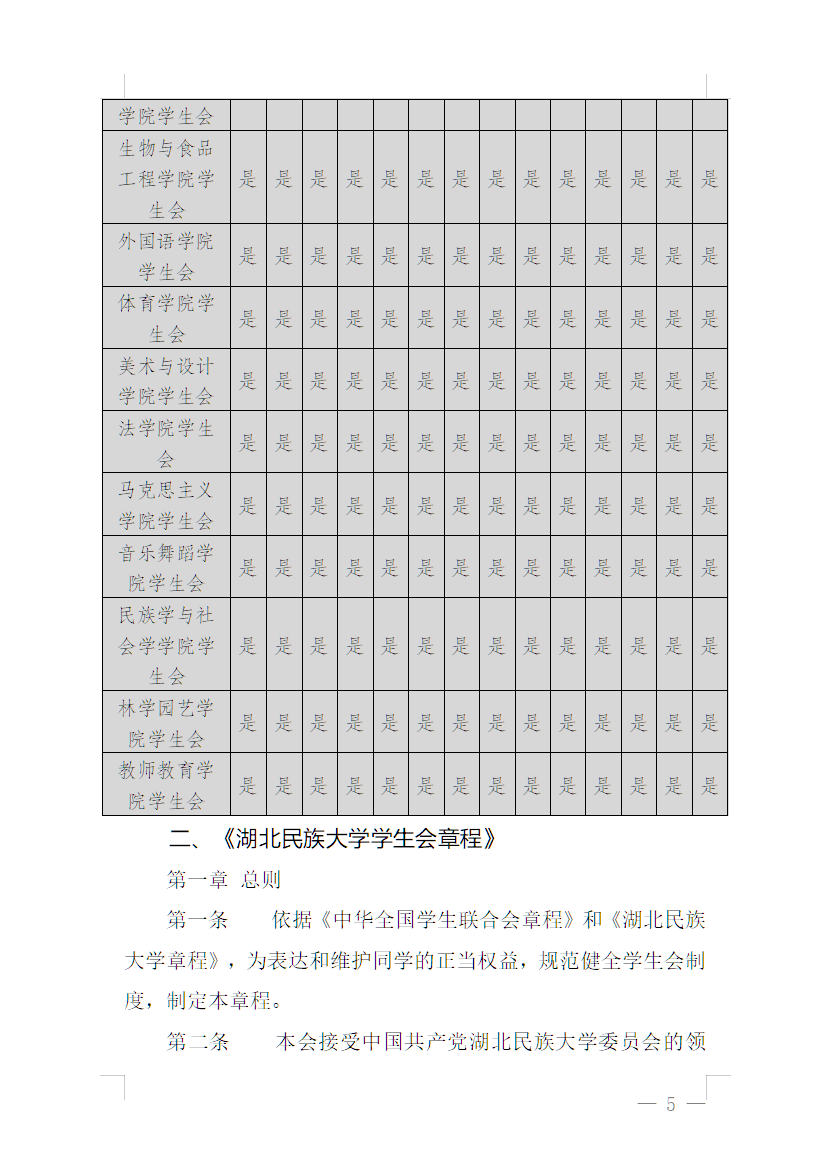 | 学院学生会 | | | | | | | | | | | | | | |
|---|---|---|---|---|---|---|---|---|---|---|---|---|---|---|
| 生物与食品工程学院学生会 | 是 | 是 | 是 | 是 | 是 | 是 | 是 | 是 | 是 | 是 | 是 | 是 | 是 | 是 |
| 外国语学院学生会 | 是 | 是 | 是 | 是 | 是 | 是 | 是 | 是 | 是 | 是 | 是 | 是 | 是 | 是 |
| 体育学院学生会 | 是 | 是 | 是 | 是 | 是 | 是 | 是 | 是 | 是 | 是 | 是 | 是 | 是 | 是 |
| 美术与设计学院学生会 | 是 | 是 | 是 | 是 | 是 | 是 | 是 | 是 | 是 | 是 | 是 | 是 | 是 | 是 |
| 法学院学生会 | 是 | 是 | 是 | 是 | 是 | 是 | 是 | 是 | 是 | 是 | 是 | 是 | 是 | 是 |
| 马克思主义学院学生会 | 是 | 是 | 是 | 是 | 是 | 是 | 是 | 是 | 是 | 是 | 是 | 是 | 是 | 是 |
| 音乐舞蹈学院学生会 | 是 | 是 | 是 | 是 | 是 | 是 | 是 | 是 | 是 | 是 | 是 | 是 | 是 | 是 |
| 民族学与社会学学院学生会 | 是 | 是 | 是 | 是 | 是 | 是 | 是 | 是 | 是 | 是 | 是 | 是 | 是 | 是 |
| 林学园艺学院学生会 | 是 | 是 | 是 | 是 | 是 | 是 | 是 | 是 | 是 | 是 | 是 | 是 | 是 | 是 |
| 教师教育学院学生会 | 是 | 是 | 是 | 是 | 是 | 是 | 是 | 是 | 是 | 是 | 是 | 是 | 是 | 是 |

二、《湖北民族大学学生会章程》

第一章 总则

第一条 依据《中华全国学生联合会章程》和《湖北民族大学章程》，为表达和维护同学的正当权益，规范健全学生会制度，制定本章程。

第二条 本会接受中国共产党湖北民族大学委员会的领

— 5 —